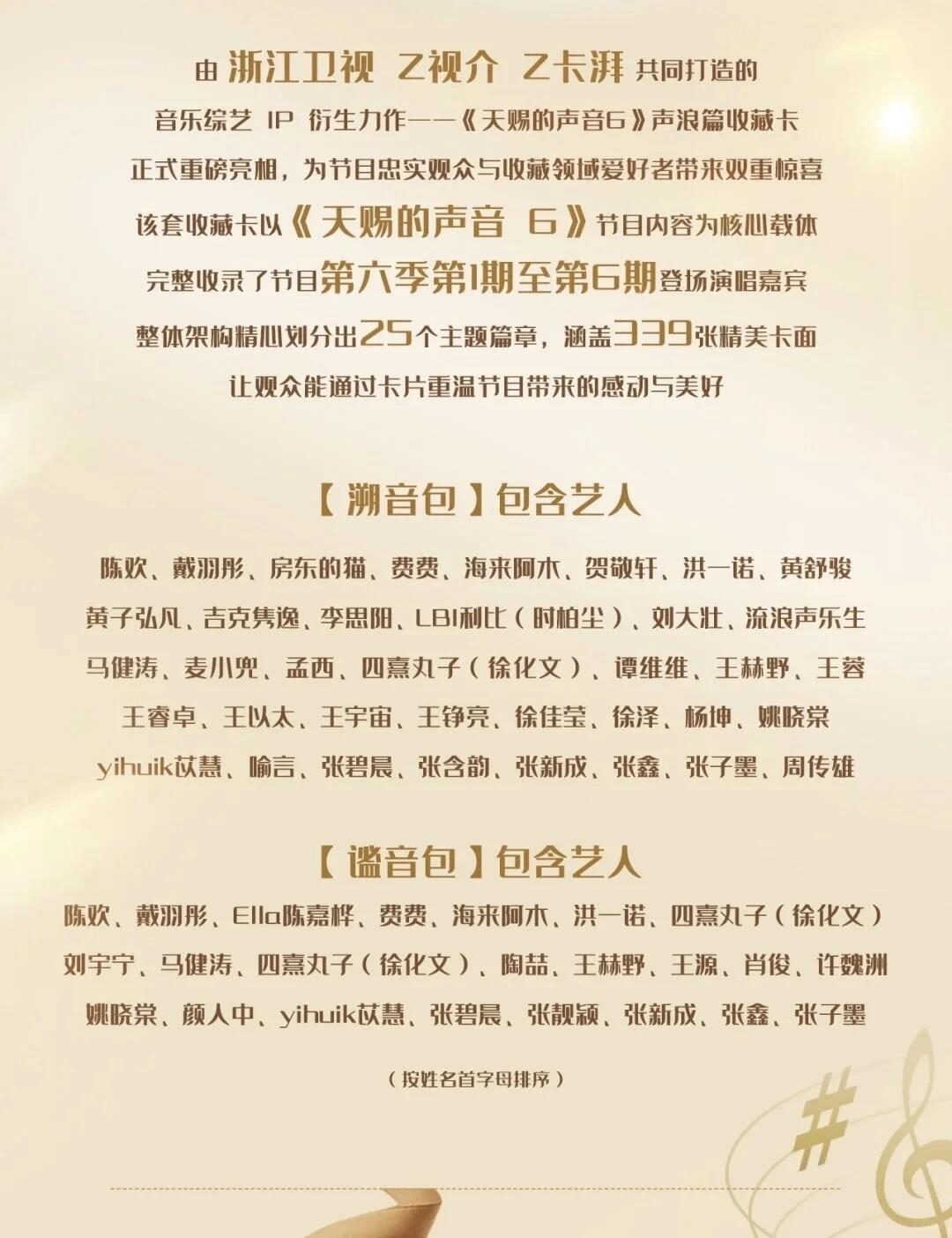 由 浙江卫视 Z视介 Z卡湃 共同打造的
音乐综艺 IP 衍生力作——《天赐的声音6》声浪篇收藏卡
正式重磅亮相，为节目忠实观众与收藏领域爱好者带来双重惊喜
该套收藏卡以《天赐的声音 6》节目内容为核心载体
完整收录了节目第六季第1期至第6期登场演唱嘉宾
整体架构精心划分出25个主题篇章，涵盖339张精美卡面
让观众能通过卡片重温节目带来的感动与美好

【溯音包】包含艺人

陈欢、戴羽彤、房东的猫、费费、海来阿木、贺敬轩、洪一诺、黄舒骏
黄子弘凡、吉克隽逸、李思阳、LBI利比（时柏尘）、刘大壮、流浪声乐生
马健涛、麦小兜、孟西、四熹丸子（徐化文）、谭维维、王赫野、王蓉
王睿卓、王以太、王宇宙、王铮亮、徐佳莹、徐泽、杨坤、姚晓棠
yihuik苡慧、喻言、张碧晨、张含韵、张新成、张鑫、张子墨、周传雄

【谧音包】包含艺人

陈欢、戴羽彤、Ella陈嘉桦、费费、海来阿木、洪一诺、四熹丸子（徐化文）
刘宇宁、马健涛、四熹丸子（徐化文）、陶喆、王赫野、王源、肖俊、许魏洲
姚晓棠、颜人中、yihuik苡慧、张碧晨、张靓颖、张新成、张鑫、张子墨

（按姓名首字母排序）